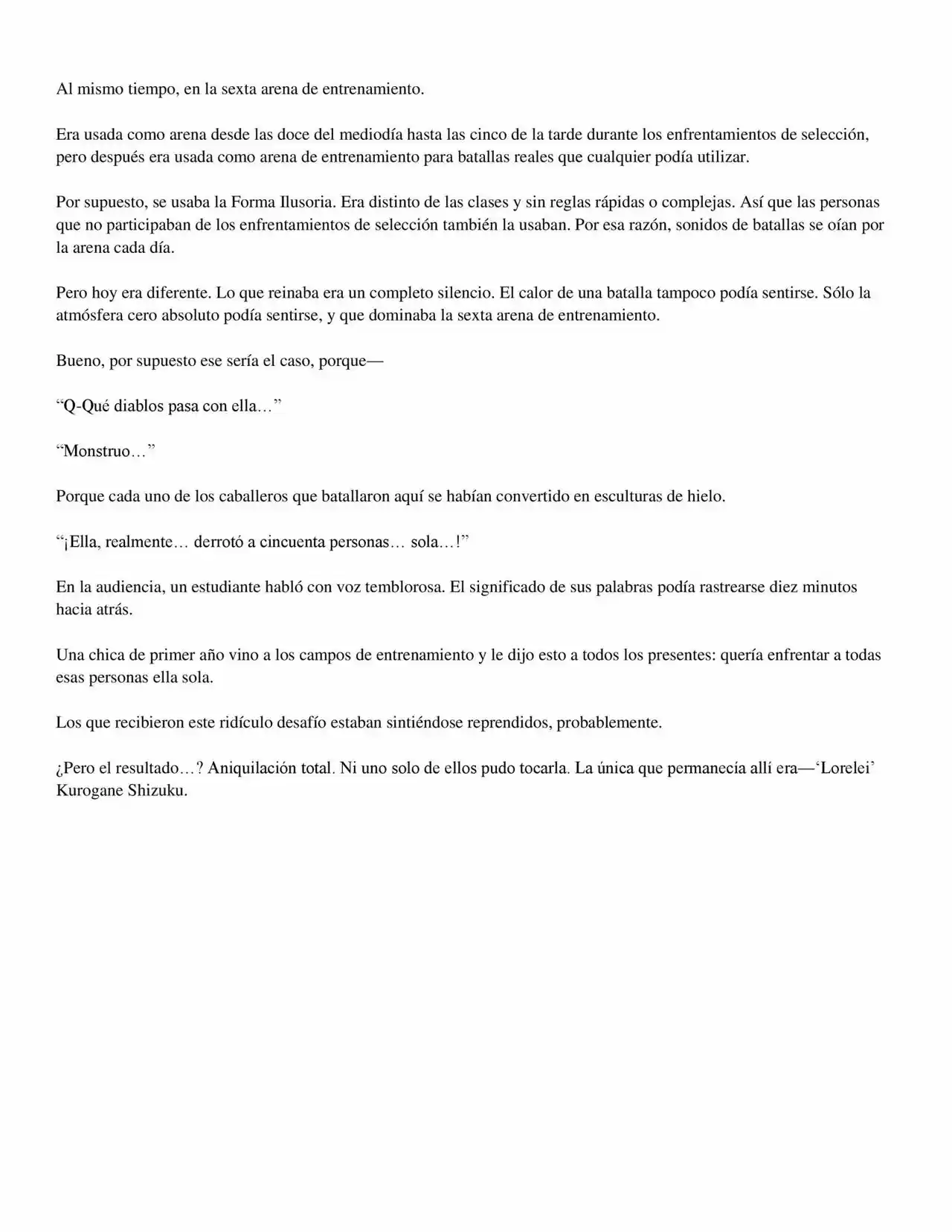 Al mismo tiempo, en la sexta arena de entrenamiento.

Era usada como arena desde las doce del mediodía hasta las cinco de la tarde durante los enfrentamientos de selección, pero después era usada como arena de entrenamiento para batallas reales que cualquier podía utilizar.

Por supuesto, se usaba la Forma Ilusoria. Era distinto de las clases y sin reglas rápidas o complejas. Así que las personas que no participaban de los enfrentamientos de selección también la usaban. Por esa razón, sonidos de batallas se oían por la arena cada día.

Pero hoy era diferente. Lo que reinaba era un completo silencio. El calor de una batalla tampoco podía sentirse. Sólo la atmósfera cero absoluto podía sentirse, y que dominaba la sexta arena de entrenamiento.

Bueno, por supuesto ese sería el caso, porque—

"Q-Qué diablos pasa con ella…"

"Monstruo…"

Porque cada uno de los caballeros que batallaron aquí se habían convertido en esculturas de hielo.

"¡Ella, realmente… derrotó a cincuenta personas… sola…!"

En la audiencia, un estudiante habló con voz temblorosa. El significado de sus palabras podía rastrearse diez minutos hacia atrás.

Una chica de primer año vino a los campos de entrenamiento y le dijo esto a todos los presentes: quería enfrentar a todas esas personas ella sola.

Los que recibieron este ridículo desafío estaban sintiéndose reprendidos, probablemente.

¿Pero el resultado…? Aniquilación total. Ni uno solo de ellos pudo tocarla. La única que permanecía allí era—'Lorelei' Kurogane Shizuku.